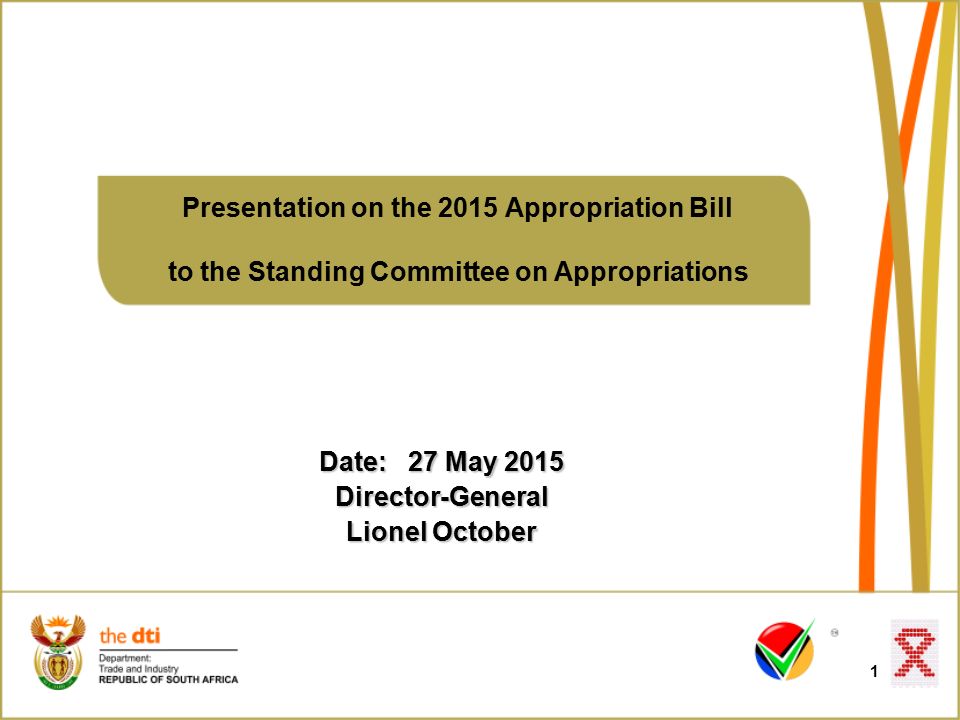 Presentation on the 2015 Appropriation Bill

to the Standing Committee on Appropriations

Date: 27 May 2015
Director-General
Lionel October

the dti
Department:
Trade and Industry
REPUBLIC OF SOUTH AFRICA

1